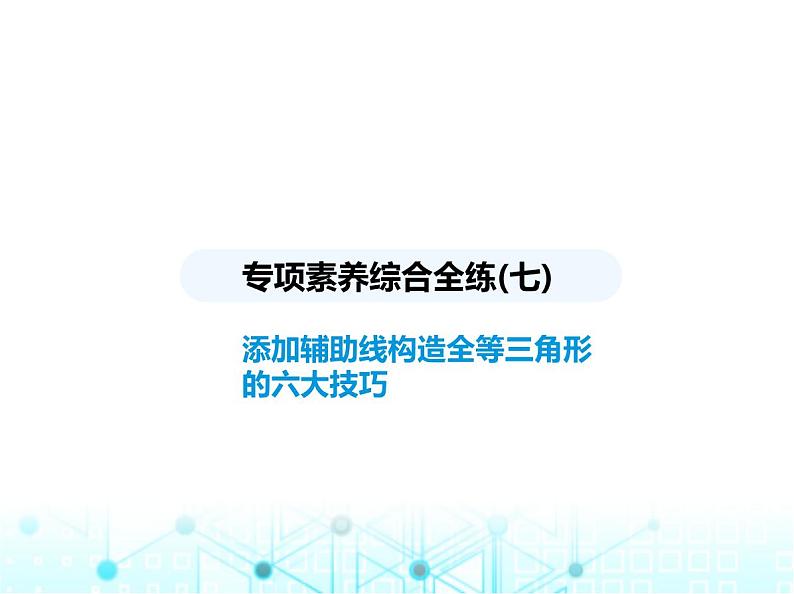 专项素养综合全练(七)

添加辅助线构造全等三角形的六大技巧